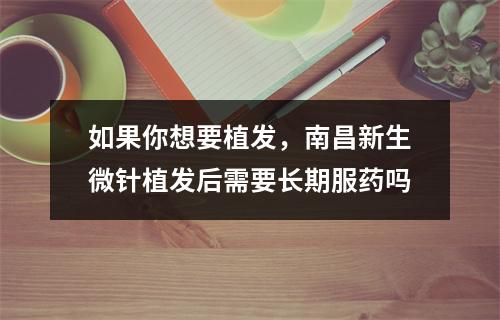 如果你想要植发，南昌新生微针植发后需要长期服药吗